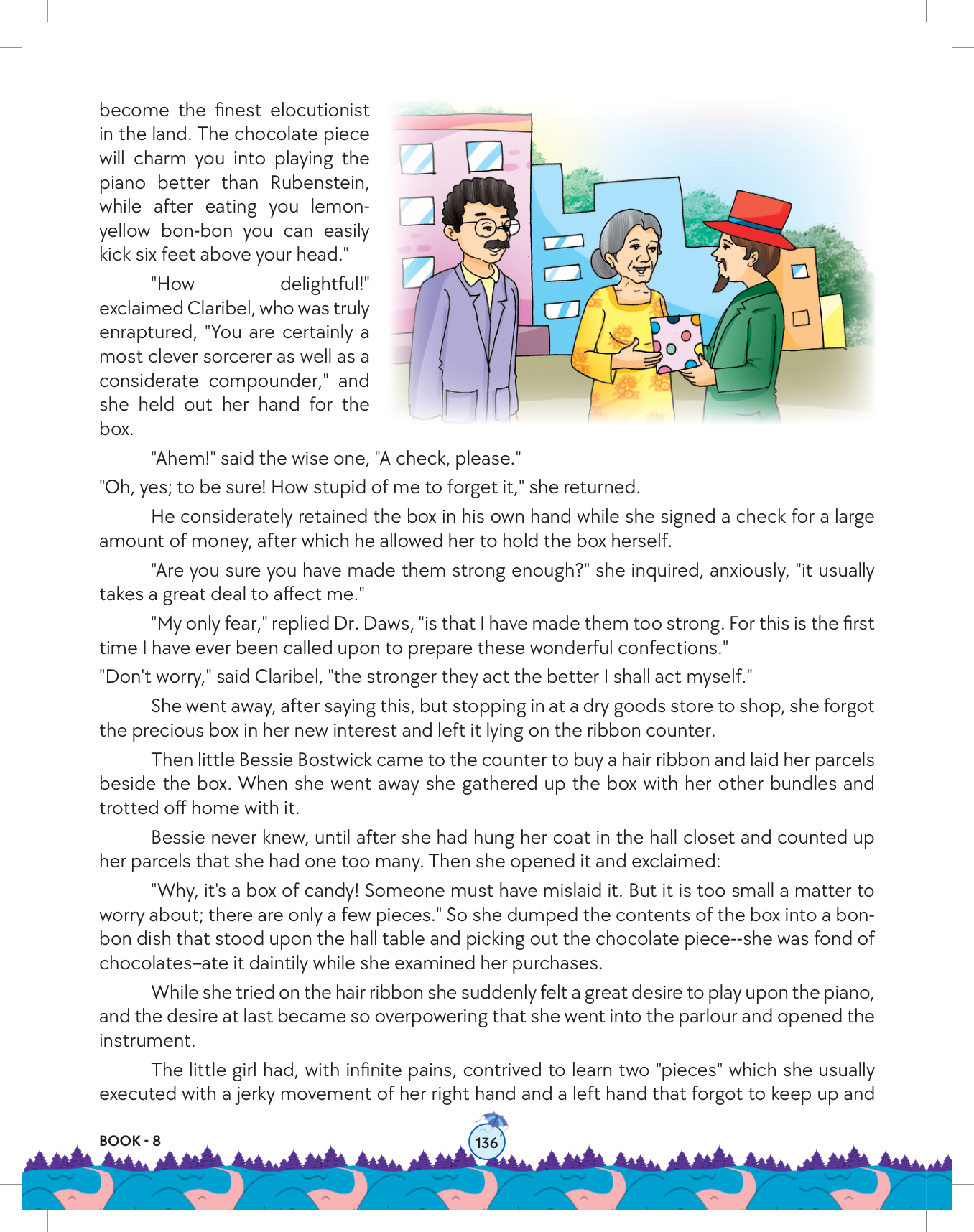 become the finest elocutionist in the land. The chocolate piece will charm you into playing the piano better than Rubenstein, while after eating you lemon-yellow bon-bon you can easily kick six feet above your head."

"How delightful!" exclaimed Claribel, who was truly enraptured, "You are certainly a most clever sorcerer as well as a considerate compounder," and she held out her hand for the box.

"Ahem!" said the wise one, "A check, please."

"Oh, yes; to be sure! How stupid of me to forget it," she returned.

He considerately retained the box in his own hand while she signed a check for a large amount of money, after which he allowed her to hold the box herself.

"Are you sure you have made them strong enough?" she inquired, anxiously, "it usually takes a great deal to affect me."

"My only fear," replied Dr. Daws, "is that I have made them too strong. For this is the first time I have ever been called upon to prepare these wonderful confections."

"Don't worry," said Claribel, "the stronger they act the better I shall act myself."

She went away, after saying this, but stopping in at a dry goods store to shop, she forgot the precious box in her new interest and left it lying on the ribbon counter.

Then little Bessie Bostwick came to the counter to buy a hair ribbon and laid her parcels beside the box. When she went away she gathered up the box with her other bundles and trotted off home with it.

Bessie never knew, until after she had hung her coat in the hall closet and counted up her parcels that she had one too many. Then she opened it and exclaimed:

"Why, it's a box of candy! Someone must have mislaid it. But it is too small a matter to worry about; there are only a few pieces." So she dumped the contents of the box into a bon-bon dish that stood upon the hall table and picking out the chocolate piece--she was fond of chocolates–ate it daintily while she examined her purchases.

While she tried on the hair ribbon she suddenly felt a great desire to play upon the piano, and the desire at last became so overpowering that she went into the parlour and opened the instrument.

The little girl had, with infinite pains, contrived to learn two "pieces" which she usually executed with a jerky movement of her right hand and a left hand that forgot to keep up and

BOOK - 8

136